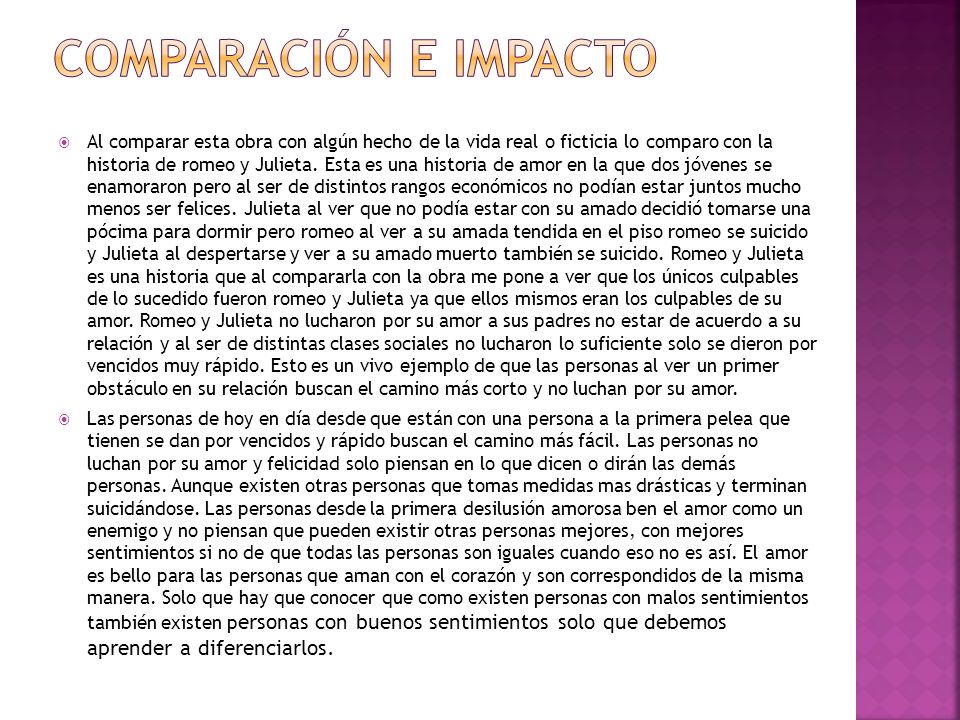 COMPARACIÓN E IMPACTO

Al comparar esta obra con algún hecho de la vida real o ficticia lo comparo con la historia de romeo y Julieta. Esta es una historia de amor en la que dos jóvenes se enamoraron pero al ser de distintos rangos económicos no podían estar juntos mucho menos ser felices. Julieta al ver que no podía estar con su amado decidió tomarse una pócima para dormir pero romeo al ver a su amada tendida en el piso romeo se suicido y Julieta al despertarse y ver a su amado muerto también se suicido. Romeo y Julieta es una historia que al compararla con la obra me pone a ver que los únicos culpables de lo sucedido fueron romeo y Julieta ya que ellos mismos eran los culpables de su amor. Romeo y Julieta no lucharon por su amor a sus padres no estar de acuerdo a su relación y al ser de distintas clases sociales no lucharon lo suficiente solo se dieron por vencidos muy rápido. Esto es un vivo ejemplo de que las personas al ver un primer obstáculo en su relación buscan el camino más corto y no luchan por su amor.

Las personas de hoy en día desde que están con una persona a la primera pelea que tienen se dan por vencidos y rápido buscan el camino más fácil. Las personas no luchan por su amor y felicidad solo piensan en lo que dicen o dirán las demás personas. Aunque existen otras personas que tomas medidas mas drásticas y terminan suicidándose. Las personas desde la primera desilusión amorosa ben el amor como un enemigo y no piensan que pueden existir otras personas mejores, con mejores sentimientos si no de que todas las personas son iguales cuando eso no es así. El amor es bello para las personas que aman con el corazón y son correspondidos de la misma manera. Solo que hay que conocer que como existen personas con malos sentimientos también existen personas con buenos sentimientos solo que debemos aprender a diferenciarlos.